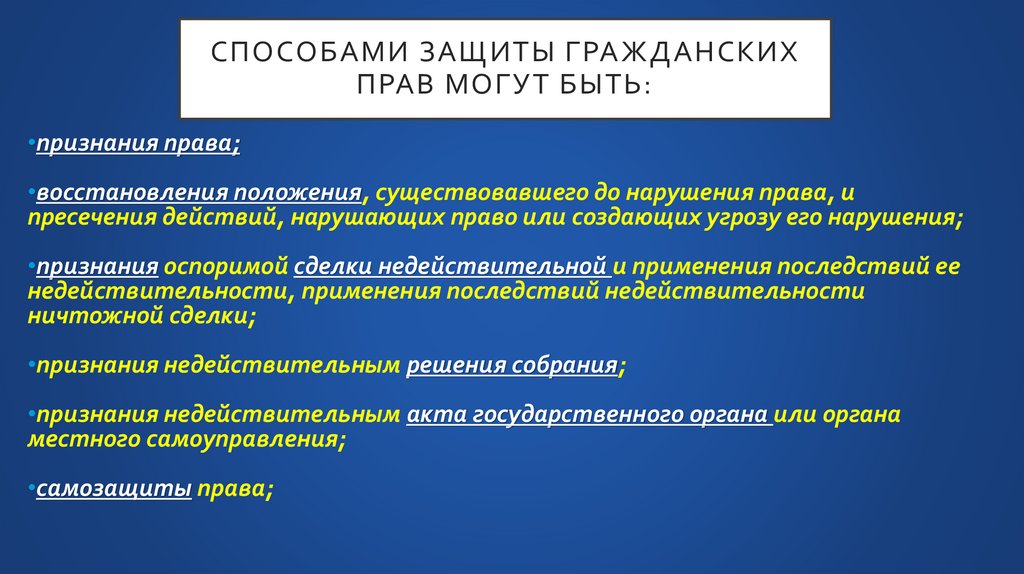 СПОСОБАМИ ЗАЩИТЫ ГРАЖДАНСКИХ ПРАВ МОГУТ БЫТЬ:

•признания права;

•восстановления положения, существовавшего до нарушения права, и пресечения действий, нарушающих право или создающих угрозу его нарушения;

•признания оспоримой сделки недействительной и применения последствий ее недействительности, применения последствий недействительности ничтожной сделки;

•признания недействительным решения собрания;

•признания недействительным акта государственного органа или органа местного самоуправления;

•самозащиты права;